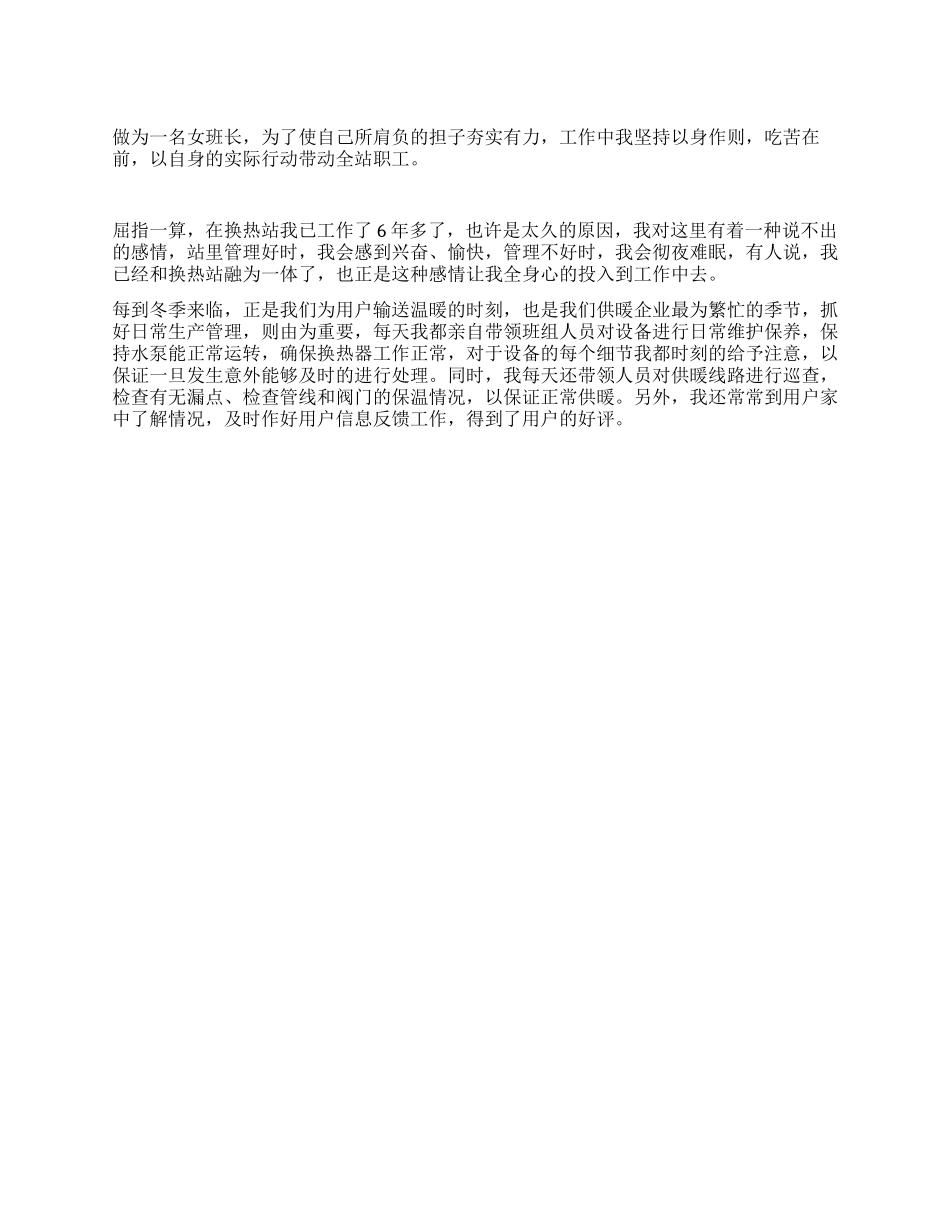 做为一名女班长，为了使自己所肩负的担子夯实有力，工作中我坚持以身作则，吃苦在前，以自身的实际行动带动全站职工。

屈指一算，在换热站我已工作了 6 年多了，也许是太久的原因，我对这里有着一种说不出的感情，站里管理好时，我会感到兴奋、愉快，管理不好时，我会彻夜难眠，有人说，我已经和换热站融为一体了，也正是这种感情让我全身心的投入到工作中去。

每到冬季来临，正是我们为用户输送温暖的时刻，也是我们供暖企业最为繁忙的季节，抓好日常生产管理，则由为重要，每天我都亲自带领班组人员对设备进行日常维护保养，保持水泵能正常运转，确保换热器工作正常，对于设备的每个细节我都时刻的给予注意，以保证一旦发生意外能够及时的进行处理。同时，我每天还带领人员对供暖线路进行巡查，检查有无漏点、检查管线和阀门的保温情况，以保证正常供暖。另外，我还常常到用户家中了解情况，及时作好用户信息反馈工作，得到了用户的好评。